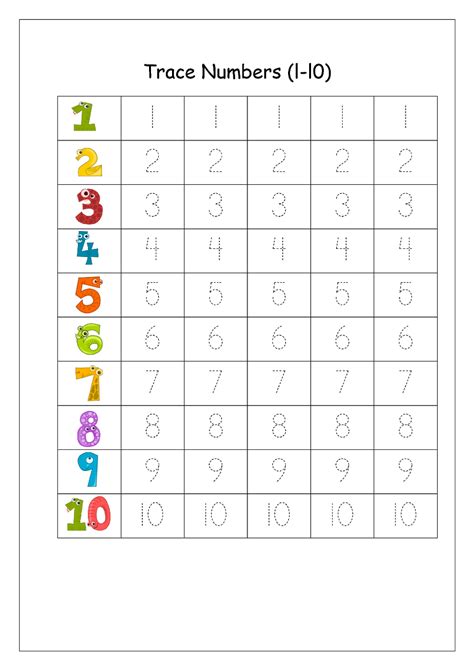 Trace Numbers (1-10)

| 1 | 1 | 1 | 1 | 1 | 1 |
|---|---|---|---|---|---|
| 2 | 2 | 2 | 2 | 2 | 2 |
| 3 | 3 | 3 | 3 | 3 | 3 |
| 4 | 4 | 4 | 4 | 4 | 4 |
| 5 | 5 | 5 | 5 | 5 | 5 |
| 6 | 6 | 6 | 6 | 6 | 6 |
| 7 | 7 | 7 | 7 | 7 | 7 |
| 8 | 8 | 8 | 8 | 8 | 8 |
| 9 | 9 | 9 | 9 | 9 | 9 |
| 10 | 10 | 10 | 10 | 10 | 10 |